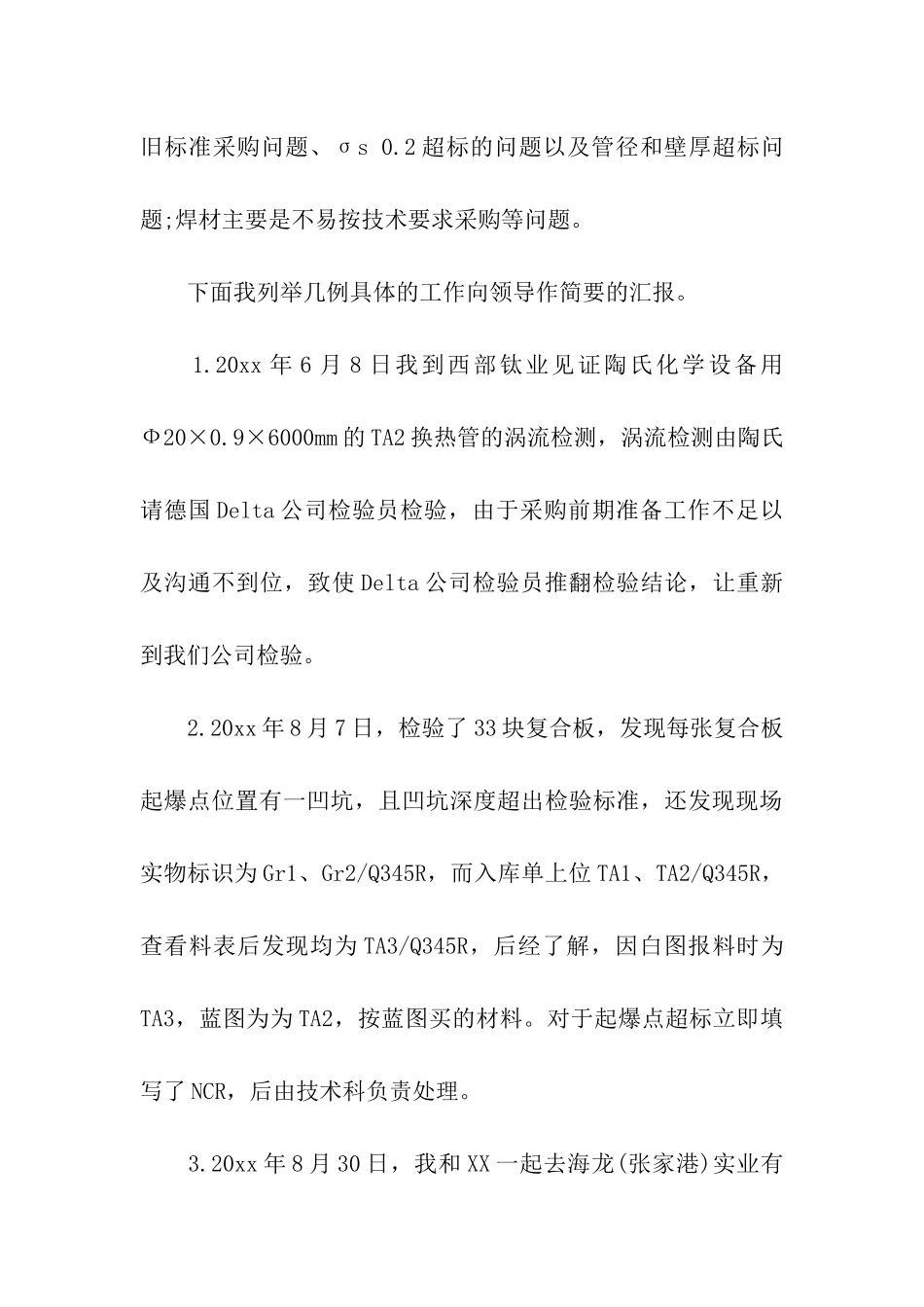 旧标准采购问题、σs 0.2超标的问题以及管径和壁厚超标问题;焊材主要是不易按技术要求采购等问题。

下面我列举几例具体的工作向领导作简要的汇报。

1.20xx年6月8日我到西部钛业见证陶氏化学设备用Φ20×0.9×6000mm的TA2换热管的涡流检测，涡流检测由陶氏请德国Delta公司检验员检验，由于采购前期准备工作不足以及沟通不到位，致使Delta公司检验员推翻检验结论，让重新到我们公司检验。

2.20xx年8月7日，检验了33块复合板，发现每张复合板起爆点位置有一凹坑，且凹坑深度超出检验标准，还发现现场实物标识为Gr1、Gr2/Q345R，而入库单上位TA1、TA2/Q345R，查看料表后发现均为TA3/Q345R，后经了解，因白图报料时为TA3，蓝图为为TA2，按蓝图买的材料。对于起爆点超标立即填写了NCR，后由技术科负责处理。

3.20xx年8月30日，我和XX一起去海龙(张家港)实业有